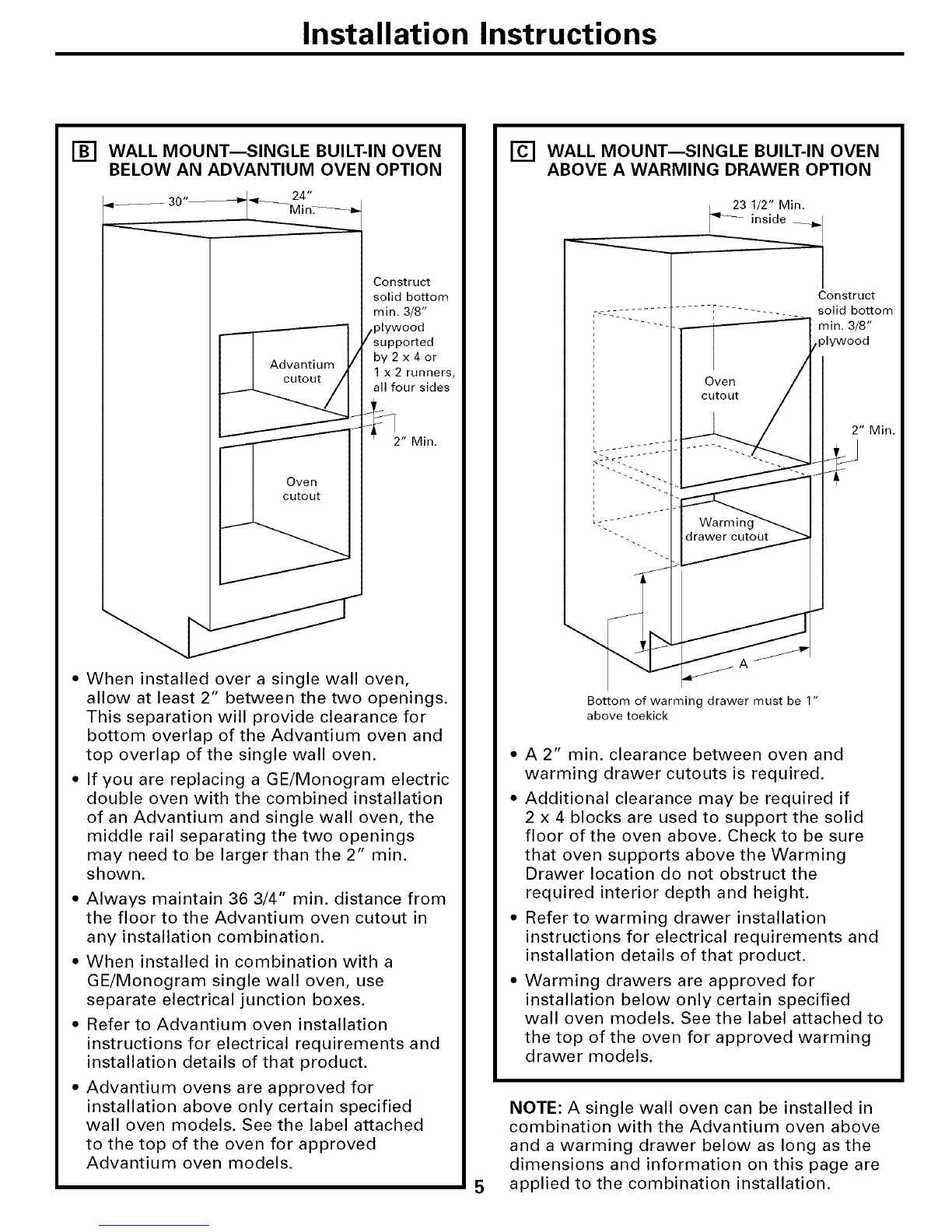 Installation Instructions

B WALL MOUNT—SINGLE BUILT-IN OVEN BELOW AN ADVANTIUM OVEN OPTION

30"

24" Min.

Construct solid bottom min. 3/8" plywood supported by 2 x 4 or 1 x 2 runners, all four sides

Advantium cutout

2" Min.

Oven cutout

• When installed over a single wall oven, allow at least 2" between the two openings. This separation will provide clearance for bottom overlap of the Advantium oven and top overlap of the single wall oven.

• If you are replacing a GE/Monogram electric double oven with the combined installation of an Advantium and single wall oven, the middle rail separating the two openings may need to be larger than the 2" min. shown.

• Always maintain 36 3/4" min. distance from the floor to the Advantium oven cutout in any installation combination.

• When installed in combination with a GE/Monogram single wall oven, use separate electrical junction boxes.

• Refer to Advantium oven installation instructions for electrical requirements and installation details of that product.

• Advantium ovens are approved for installation above only certain specified wall oven models. See the label attached to the top of the oven for approved Advantium oven models.

C WALL MOUNT—SINGLE BUILT-IN OVEN ABOVE A WARMING DRAWER OPTION

23 1/2" Min. inside

Construct solid bottom min. 3/8" plywood

Oven cutout

2" Min.

Warming drawer cutout

A

Bottom of warming drawer must be 1" above toekick

• A 2" min. clearance between oven and warming drawer cutouts is required.

• Additional clearance may be required if 2 x 4 blocks are used to support the solid floor of the oven above. Check to be sure that oven supports above the Warming Drawer location do not obstruct the required interior depth and height.

• Refer to warming drawer installation instructions for electrical requirements and installation details of that product.

• Warming drawers are approved for installation below only certain specified wall oven models. See the label attached to the top of the oven for approved warming drawer models.

NOTE: A single wall oven can be installed in combination with the Advantium oven above and a warming drawer below as long as the dimensions and information on this page are applied to the combination installation.

5